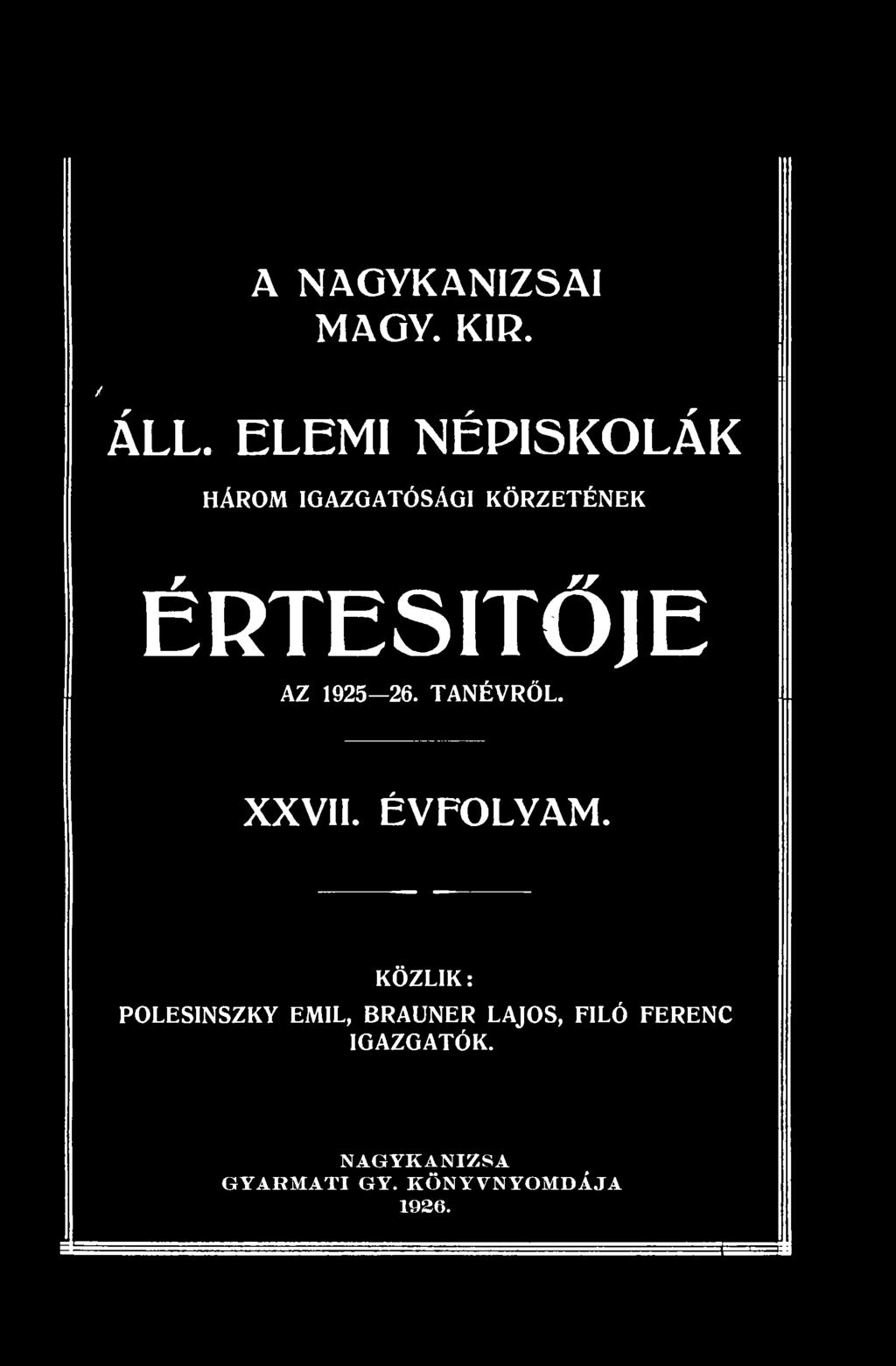 A NAGYKANIZSAI
MAGY. KIR.

ÁLL. ELEMI NÉPISKOLÁK

HÁROM IGAZGATÓSÁGI KÖRZETÉNEK

ÉRTESITŐJE

AZ 1925—26. TANÉVRŐL.

XXVII. ÉVFOLYAM.

KÖZLIK:
POLESINSZKY EMIL, BRAUNER LAJOS, FILÓ FERENC
IGAZGATÓK.

NAGYKANIZSA
GYARMATI GY. KÖNYVNYOMDÁJA
1926.